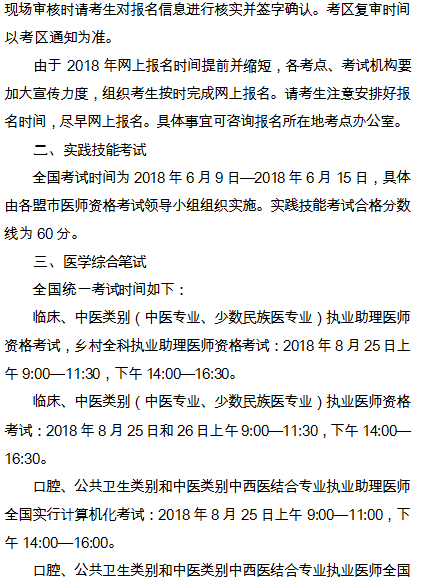 现场审核时请考生对报名信息进行核实并签字确认。考区复审时间以考区通知为准。

由于 2018 年网上报名时间提前并缩短，各考点、考试机构要加大宣传力度，组织考生按时完成网上报名。请考生注意安排好报名时间，尽早网上报名。具体事宜可咨询报名所在地考点办公室。

二、实践技能考试

全国考试时间为 2018 年 6 月 9 日—2018 年 6 月 15 日，具体由各盟市医师资格考试领导小组组织实施。实践技能考试合格分数线为 60 分。

三、医学综合笔试

全国统一考试时间如下：

临床、中医类别（中医专业、少数民族医专业）执业助理医师资格考试，乡村全科执业助理医师资格考试：2018 年 8 月 25 日上午 9:00—11:30，下午 14:00—16:30。

临床、中医类别（中医专业、少数民族医专业）执业医师资格考试：2018 年 8 月 25 日和 26 日上午 9:00—11:30，下午 14:00—16:30。

口腔、公共卫生类别和中医类别中西医结合专业执业助理医师全国实行计算机化考试：2018 年 8 月 25 日上午 9:00—11:00，下午 14:00—16:00。

口腔、公共卫生类别和中医类别中西医结合专业执业医师全国